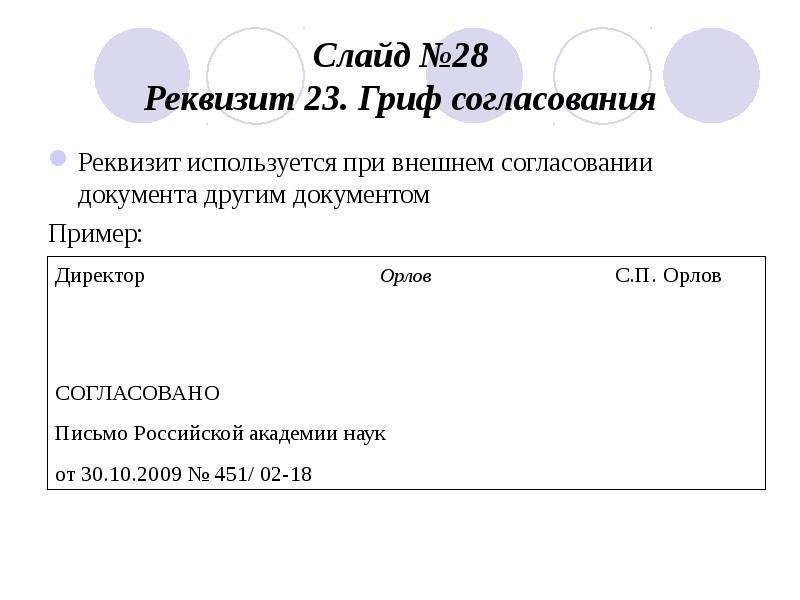 Слайд №28
Реквизит 23. Гриф согласования

Реквизит используется при внешнем согласовании документа другим документом

Пример:

Директор Орлов С.П. Орлов

СОГЛАСОВАНО

Письмо Российской академии наук

от 30.10.2009 № 451/ 02-18